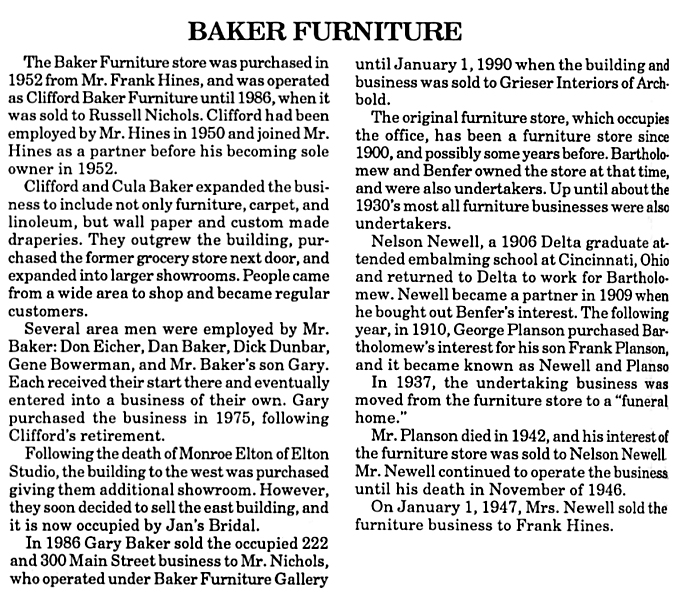 BAKER FURNITURE

The Baker Furniture store was purchased in 1952 from Mr. Frank Hines, and was operated as Clifford Baker Furniture until 1986, when it was sold to Russell Nichols. Clifford had been employed by Mr. Hines in 1950 and joined Mr. Hines as a partner before his becoming sole owner in 1952.

Clifford and Cula Baker expanded the business to include not only furniture, carpet, and linoleum, but wall paper and custom made draperies. They outgrew the building, purchased the former grocery store next door, and expanded into larger showrooms. People came from a wide area to shop and became regular customers.

Several area men were employed by Mr. Baker: Don Eicher, Dan Baker, Dick Dunbar, Gene Bowerman, and Mr. Baker's son Gary. Each received their start there and eventually entered into a business of their own. Gary purchased the business in 1975, following Clifford's retirement.

Following the death of Monroe Elton of Elton Studio, the building to the west was purchased giving them additional showroom. However, they soon decided to sell the east building, and it is now occupied by Jan's Bridal.

In 1986 Gary Baker sold the occupied 222 and 300 Main Street business to Mr. Nichols, who operated under Baker Furniture Gallery until January 1, 1990 when the building and business was sold to Grieser Interiors of Archbold.

The original furniture store, which occupies the office, has been a furniture store since 1900, and possibly some years before. Bartholomew and Benfer owned the store at that time, and were also undertakers. Up until about the 1930's most all furniture businesses were also undertakers.

Nelson Newell, a 1906 Delta graduate attended embalming school at Cincinnati, Ohio and returned to Delta to work for Bartholomew. Newell became a partner in 1909 when he bought out Benfer's interest. The following year, in 1910, George Planson purchased Bartholomew's interest for his son Frank Planson, and it became known as Newell and Planso

In 1937, the undertaking business was moved from the furniture store to a "funeral home."

Mr. Planson died in 1942, and his interest of the furniture store was sold to Nelson Newell. Mr. Newell continued to operate the business until his death in November of 1946.

On January 1, 1947, Mrs. Newell sold the furniture business to Frank Hines.